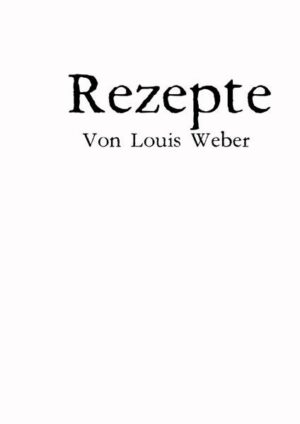 Rezepte
Von Louis Weber